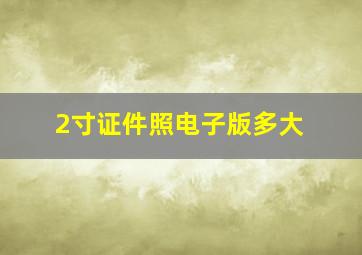 2寸证件照电子版多大